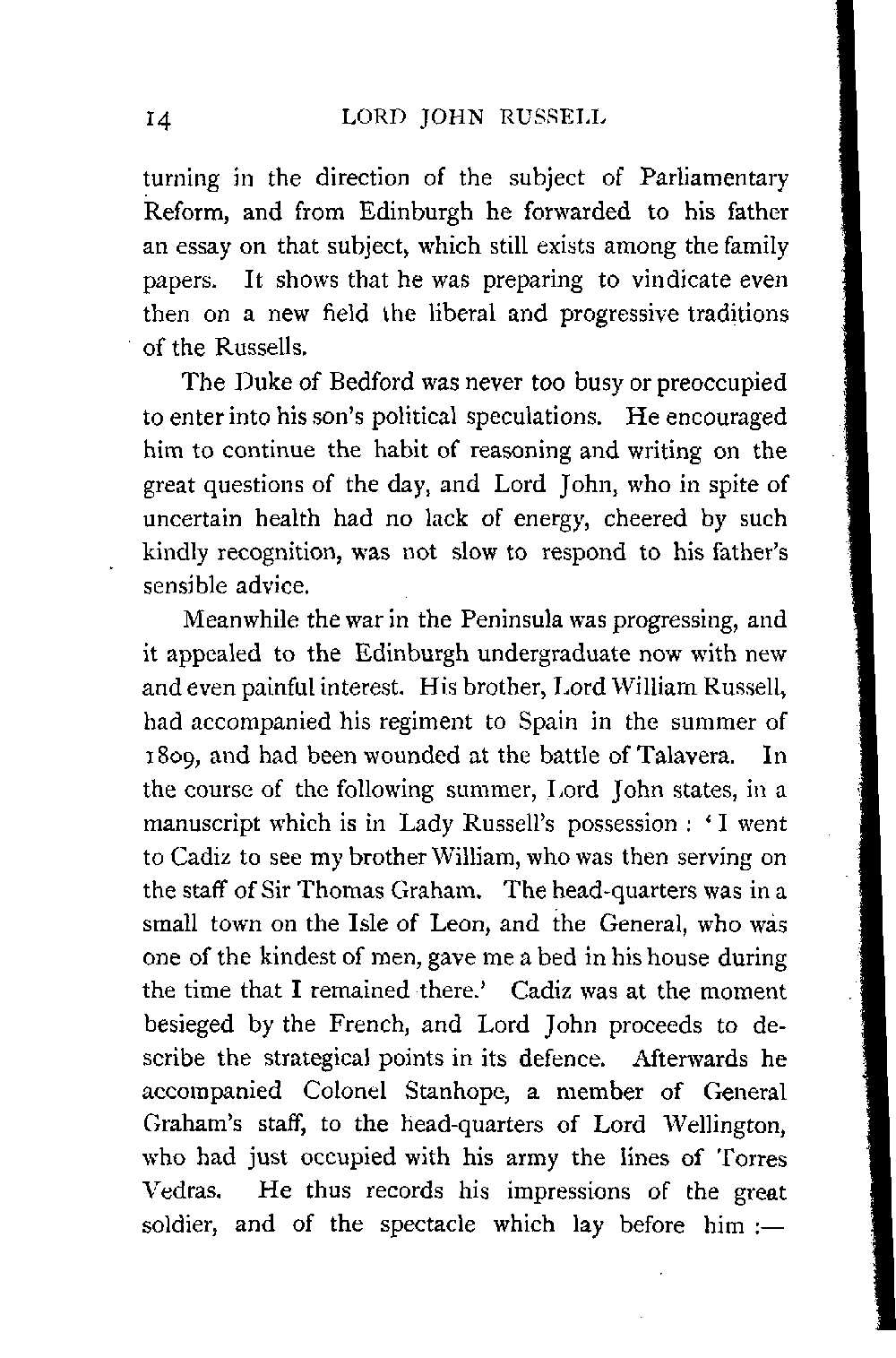 14 LORD JOHN RUSSELL

turning in the direction of the subject of Parliamentary Reform, and from Edinburgh he forwarded to his father an essay on that subject, which still exists among the family papers. It shows that he was preparing to vindicate even then on a new field the liberal and progressive traditions of the Russells.

The Duke of Bedford was never too busy or preoccupied to enter into his son's political speculations. He encouraged him to continue the habit of reasoning and writing on the great questions of the day, and Lord John, who in spite of uncertain health had no lack of energy, cheered by such kindly recognition, was not slow to respond to his father's sensible advice.

Meanwhile the war in the Peninsula was progressing, and it appealed to the Edinburgh undergraduate now with new and even painful interest. His brother, Lord William Russell, had accompanied his regiment to Spain in the summer of 1809, and had been wounded at the battle of Talavera. In the course of the following summer, Lord John states, in a manuscript which is in Lady Russell's possession : 'I went to Cadiz to see my brother William, who was then serving on the staff of Sir Thomas Graham. The head-quarters was in a small town on the Isle of Leon, and the General, who was one of the kindest of men, gave me a bed in his house during the time that I remained there.' Cadiz was at the moment besieged by the French, and Lord John proceeds to describe the strategical points in its defence. Afterwards he accompanied Colonel Stanhope, a member of General Graham's staff, to the head-quarters of Lord Wellington, who had just occupied with his army the lines of Torres Vedras. He thus records his impressions of the great soldier, and of the spectacle which lay before him :—